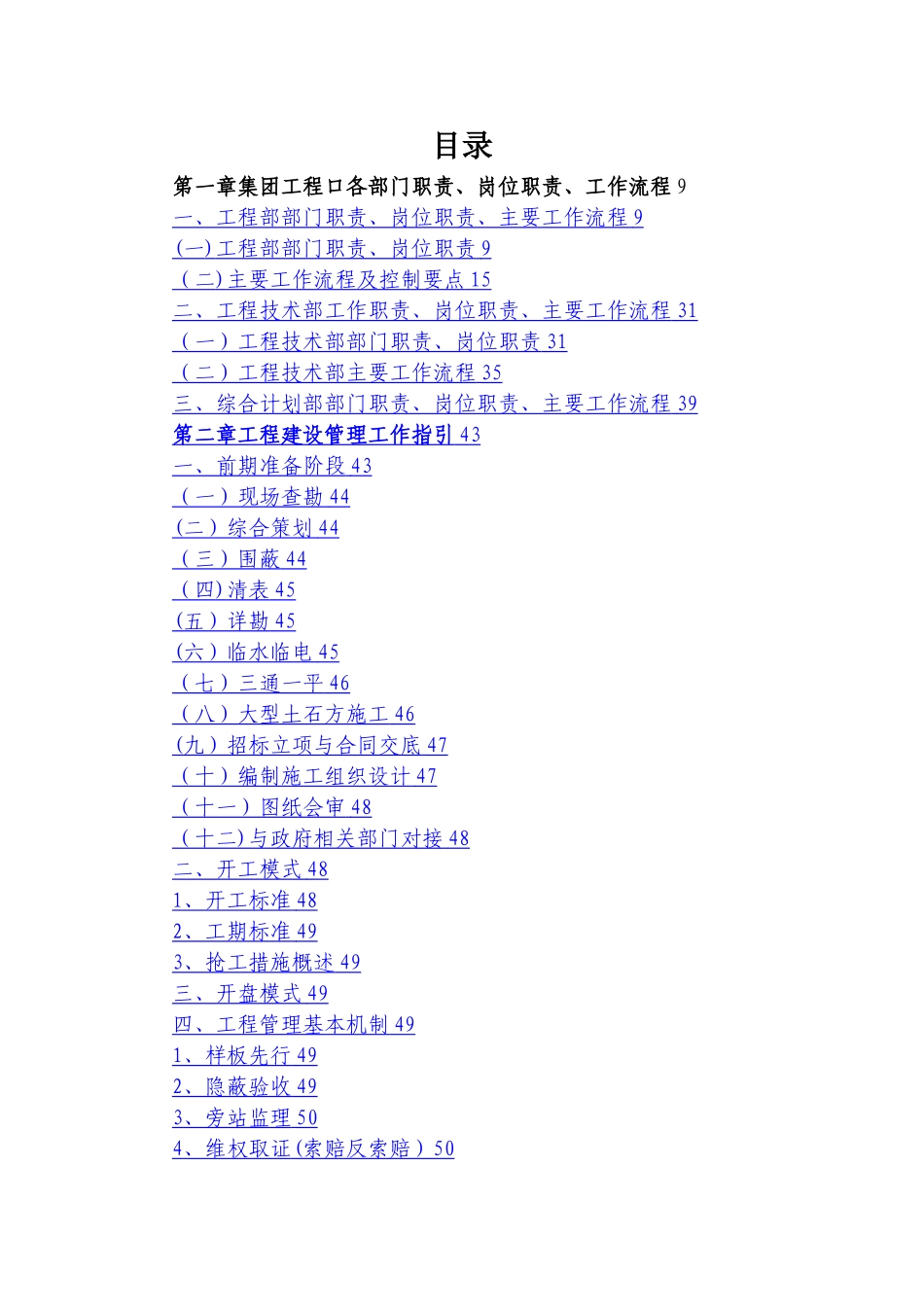 目录

第一章集团工程口各部门职责、岗位职责、工作流程 9

一、工程部部门职责、岗位职责、主要工作流程 9

(一)工程部部门职责、岗位职责 9

（二)主要工作流程及控制要点 15

二、工程技术部工作职责、岗位职责、主要工作流程 31

（一）工程技术部部门职责、岗位职责 31

（二）工程技术部主要工作流程 35

三、综合计划部部门职责、岗位职责、主要工作流程 39

第二章工程建设管理工作指引 43

一、前期准备阶段 43

（一）现场查勘 44

(二）综合策划 44

（三）围蔽 44

（四)清表 45

(五）详勘 45

(六）临水临电 45

（七）三通一平 46

（八）大型土石方施工 46

(九）招标立项与合同交底 47

（十）编制施工组织设计 47

（十一）图纸会审 48

（十二)与政府相关部门对接 48

二、开工模式 48

1、开工标准 48

2、工期标准 49

3、抢工措施概述 49

三、开盘模式 49

四、工程管理基本机制 49

1、样板先行 49

2、隐蔽验收 49

3、旁站监理 50

4、维权取证(索赔反索赔）50